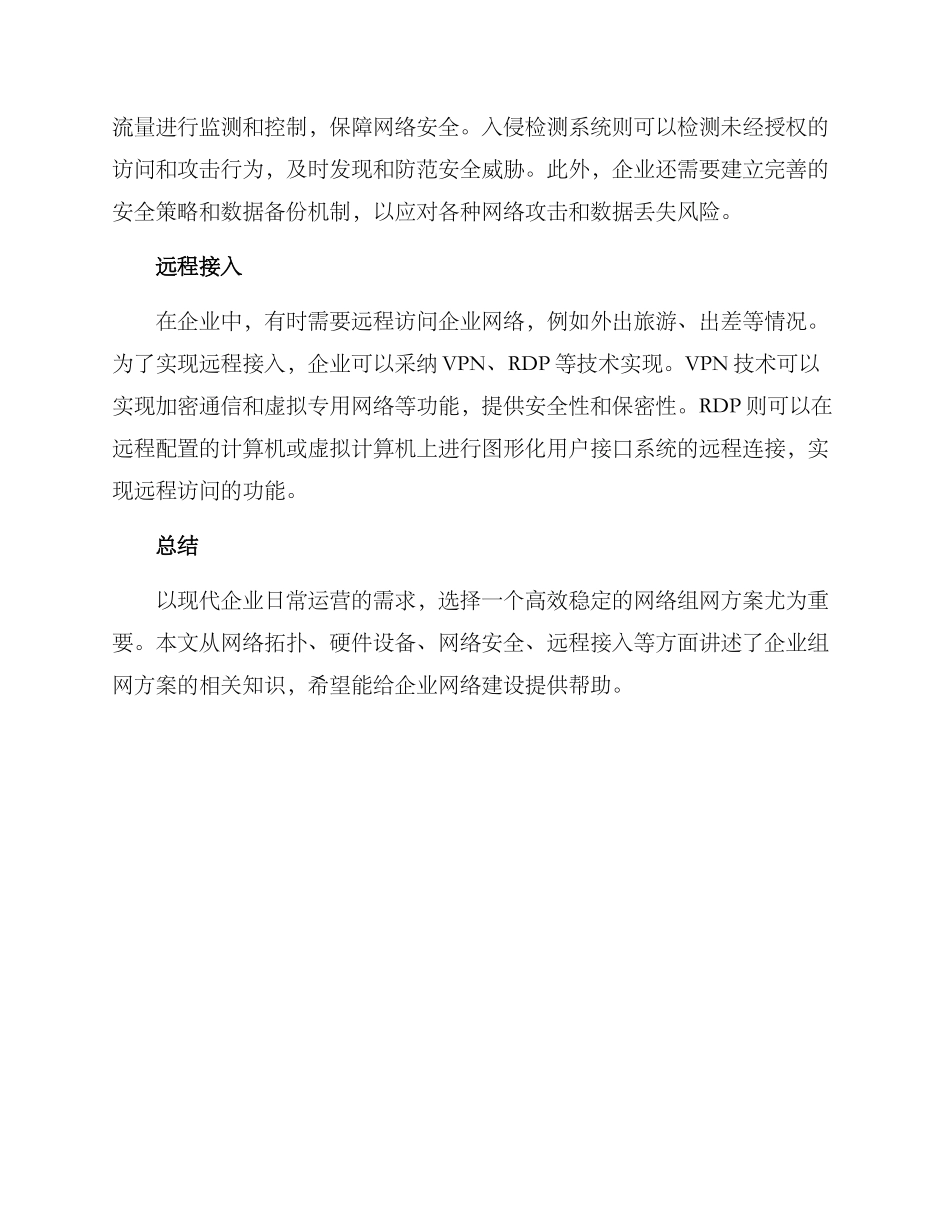 流量进行监测和控制，保障网络安全。入侵检测系统则可以检测未经授权的访问和攻击行为，及时发现和防范安全威胁。此外，企业还需要建立完善的安全策略和数据备份机制，以应对各种网络攻击和数据丢失风险。

远程接入

在企业中，有时需要远程访问企业网络，例如外出旅游、出差等情况。为了实现远程接入，企业可以采纳 VPN、RDP 等技术实现。VPN 技术可以实现加密通信和虚拟专用网络等功能，提供安全性和保密性。RDP 则可以在远程配置的计算机或虚拟计算机上进行图形化用户接口系统的远程连接，实现远程访问的功能。

总结

以现代企业日常运营的需求，选择一个高效稳定的网络组网方案尤为重要。本文从网络拓扑、硬件设备、网络安全、远程接入等方面讲述了企业组网方案的相关知识，希望能给企业网络建设提供帮助。